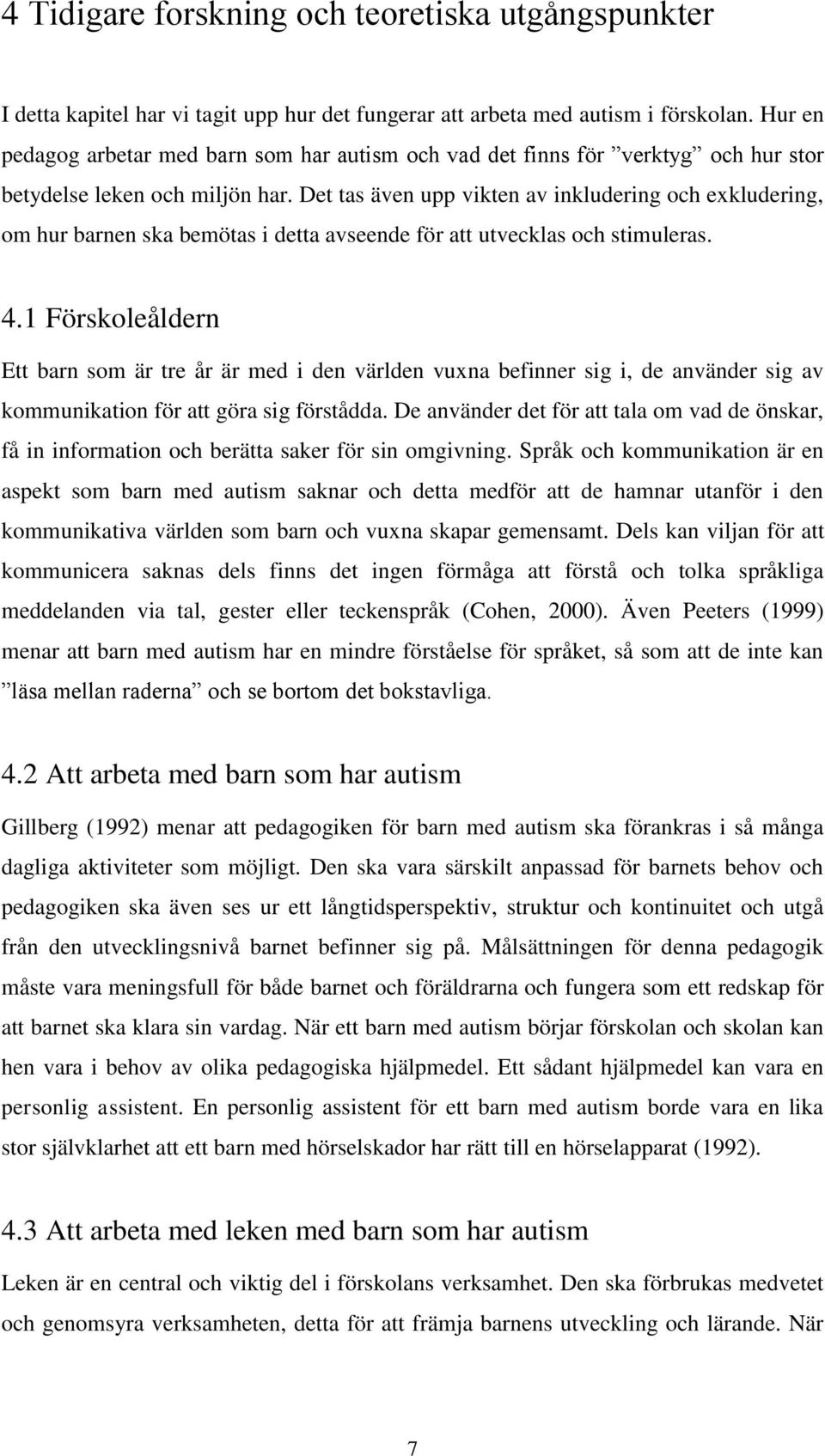 4 Tidigare forskning och teoretiska utgångspunkter

I detta kapitel har vi tagit upp hur det fungerar att arbeta med autism i förskolan. Hur en pedagog arbetar med barn som har autism och vad det finns för ”verktyg” och hur stor betydelse leken och miljön har. Det tas även upp vikten av inkludering och exkludering, om hur barnen ska bemötas i detta avseende för att utvecklas och stimuleras.

4.1 Förskoleåldern

Ett barn som är tre år är med i den världen vuxna befinner sig i, de använder sig av kommunikation för att göra sig förstådda. De använder det för att tala om vad de önskar, få in information och berätta saker för sin omgivning. Språk och kommunikation är en aspekt som barn med autism saknar och detta medför att de hamnar utanför i den kommunikativa världen som barn och vuxna skapar gemensamt. Dels kan viljan för att kommunicera saknas dels finns det ingen förmåga att förstå och tolka språkliga meddelanden via tal, gester eller teckenspråk (Cohen, 2000). Även Peeters (1999) menar att barn med autism har en mindre förståelse för språket, så som att de inte kan ”läsa mellan raderna” och se bortom det bokstavliga.

4.2 Att arbeta med barn som har autism

Gillberg (1992) menar att pedagogiken för barn med autism ska förankras i så många dagliga aktiviteter som möjligt. Den ska vara särskilt anpassad för barnets behov och pedagogiken ska även ses ur ett långtidsperspektiv, struktur och kontinuitet och utgå från den utvecklingsnivå barnet befinner sig på. Målsättningen för denna pedagogik måste vara meningsfull för både barnet och föräldrarna och fungera som ett redskap för att barnet ska klara sin vardag. När ett barn med autism börjar förskolan och skolan kan hen vara i behov av olika pedagogiska hjälpmedel. Ett sådant hjälpmedel kan vara en personlig assistent. En personlig assistent för ett barn med autism borde vara en lika stor självklarhet att ett barn med hörselskador har rätt till en hörselapparat (1992).

4.3 Att arbeta med leken med barn som har autism

Leken är en central och viktig del i förskolans verksamhet. Den ska förbrukas medvetet och genomsyra verksamheten, detta för att främja barnens utveckling och lärande. När

7